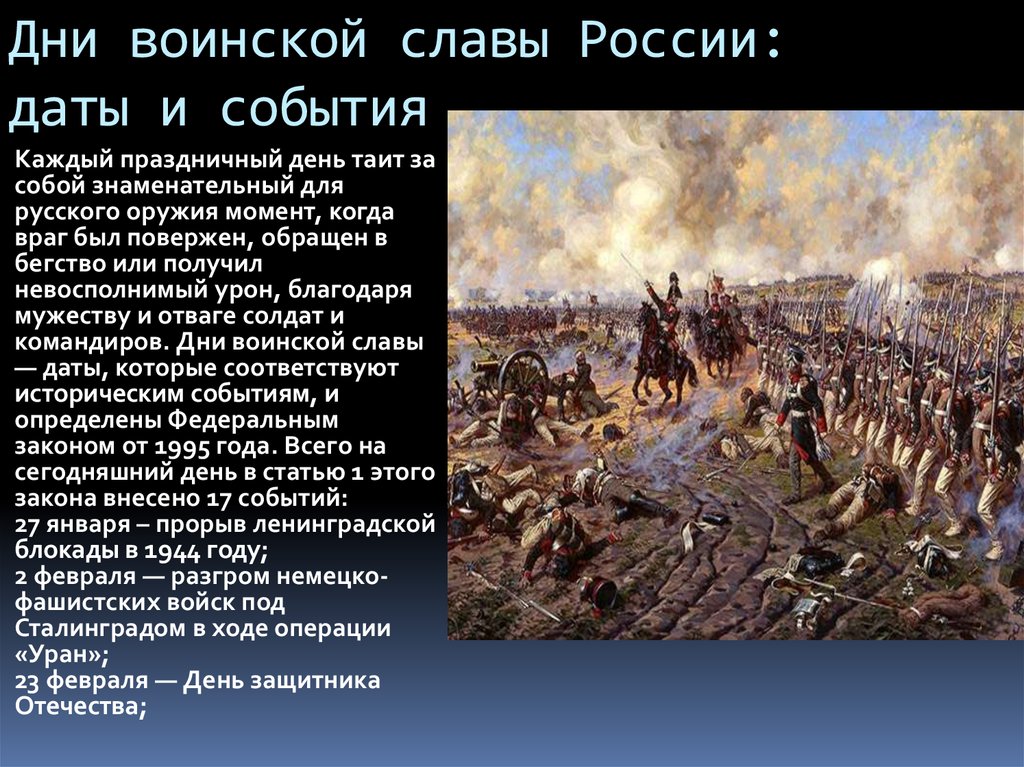 Дни воинской славы России: даты и события

Каждый праздничный день таит за собой знаменательный для русского оружия момент, когда враг был повержен, обращен в бегство или получил невосполнимый урон, благодаря мужеству и отваге солдат и командиров. Дни воинской славы — даты, которые соответствуют историческим событиям, и определены Федеральным законом от 1995 года. Всего на сегодняшний день в статью 1 этого закона внесено 17 событий:
27 января – прорыв ленинградской блокады в 1944 году;
2 февраля — разгром немецко-фашистских войск под Сталинградом в ходе операции «Уран»;
23 февраля — День защитника Отечества;